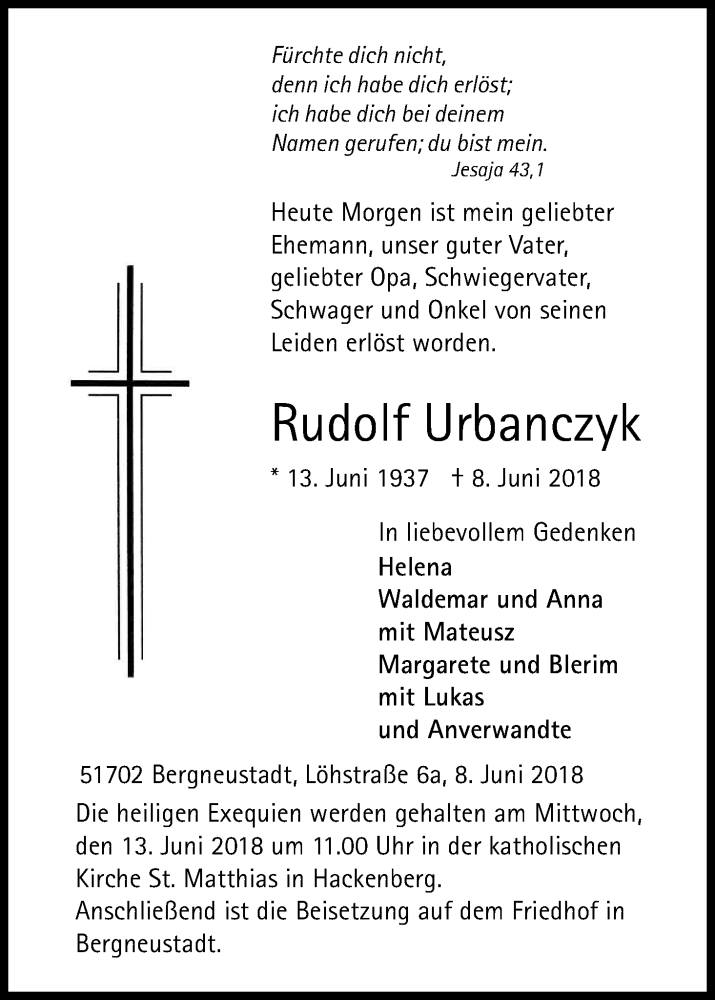 Fürchte dich nicht,
denn ich habe dich erlöst;
ich habe dich bei deinem
Namen gerufen; du bist mein.
Jesaja 43,1

Heute Morgen ist mein geliebter Ehemann, unser guter Vater, geliebter Opa, Schwiegervater, Schwager und Onkel von seinen Leiden erlöst worden.

Rudolf Urbanczyk

* 13. Juni 1937 † 8. Juni 2018

In liebevollem Gedenken
Helena
Waldemar und Anna
mit Mateusz
Margarete und Blerim
mit Lukas
und Anverwandte

51702 Bergneustadt, Löhstraße 6a, 8. Juni 2018

Die heiligen Exequien werden gehalten am Mittwoch, den 13. Juni 2018 um 11.00 Uhr in der katholischen Kirche St. Matthias in Hackenberg.
Anschließend ist die Beisetzung auf dem Friedhof in Bergneustadt.